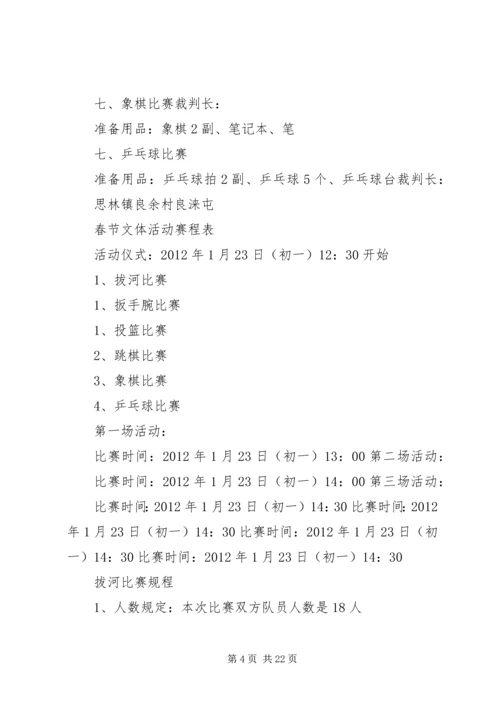 七、象棋比赛裁判长：

准备用品：象棋2副、笔记本、笔

七、乒乓球比赛

准备用品：乒乓球拍2副、乒乓球5个、乒乓球台裁判长：

思林镇良余村良涞屯

春节文体活动赛程表

活动仪式：2012年1月23日（初一）12：30开始

1、拔河比赛

1、扳手腕比赛

1、投篮比赛

2、跳棋比赛

3、象棋比赛

4、乒乓球比赛

第一场活动：

比赛时间：2012年1月23日（初一）13：00第二场活动：

比赛时间：2012年1月23日（初一）14：00第三场活动：

比赛时间：2012年1月23日（初一）14：30比赛时间：2012年1月23日（初一）14：30比赛时间：2012年1月23日（初一）14：30比赛时间：2012年1月23日（初一）14：30

拔河比赛规程

1、人数规定：本次比赛双方队员人数是18人

第4页 共22页